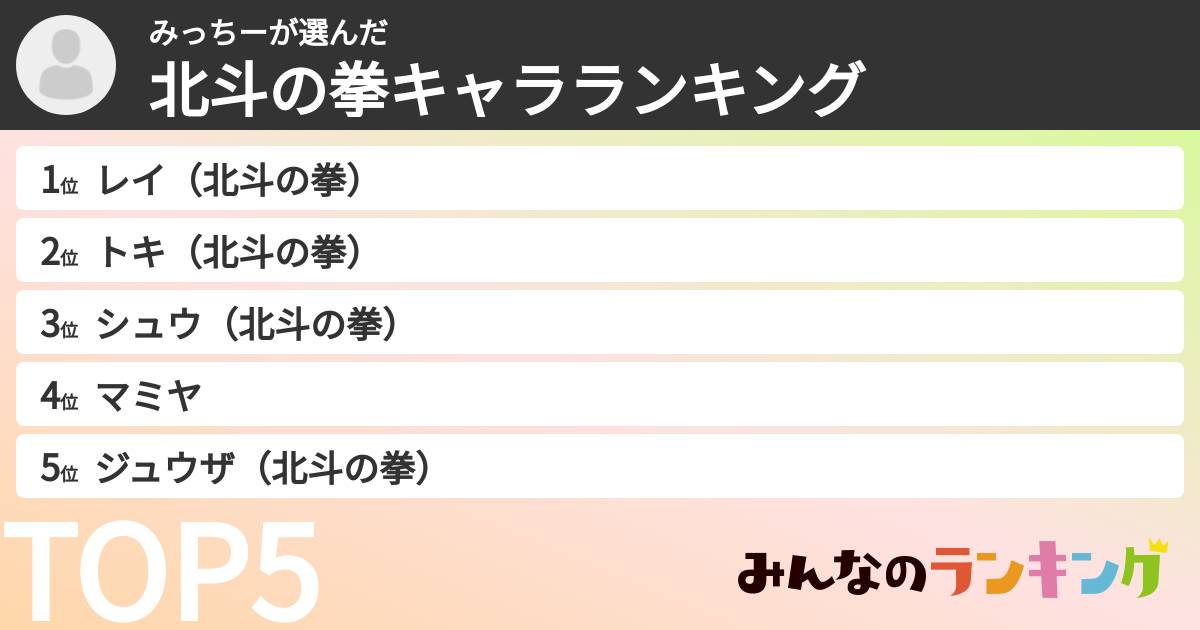 みっちーが選んだ
北斗の拳キャラランキング

1位 レイ（北斗の拳）
2位 トキ（北斗の拳）
3位 シュウ（北斗の拳）
4位 マミヤ
5位 ジュウザ（北斗の拳）

TOP5

みんなのランキング